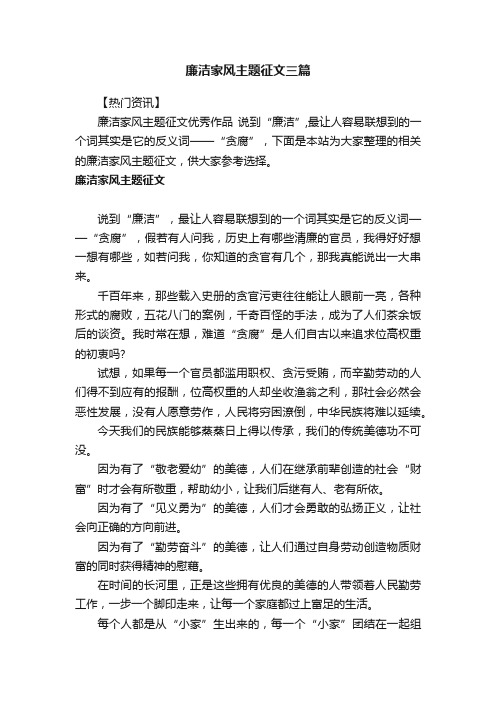 廉洁家风主题征文三篇

【热门资讯】

廉洁家风主题征文优秀作品 说到“廉洁”,最让人容易联想到的一个词其实是它的反义词——“贪腐”，下面是本站为大家整理的相关的廉洁家风主题征文，供大家参考选择。

廉洁家风主题征文

说到“廉洁”，最让人容易联想到的一个词其实是它的反义词——“贪腐”，假若有人问我，历史上有哪些清廉的官员，我得好好想一想有哪些，如若问我，你知道的贪官有几个，那我真能说出一大串来。

千百年来，那些载入史册的贪官污吏往往能让人眼前一亮，各种形式的腐败，五花八门的案例，千奇百怪的手法，成为了人们茶余饭后的谈资。我时常在想，难道“贪腐”是人们自古以来追求位高权重的初衷吗?

试想，如果每一个官员都滥用职权、贪污受贿，而辛勤劳动的人们得不到应有的报酬，位高权重的人却坐收渔翁之利，那社会必然会恶性发展，没有人愿意劳作，人民将穷困潦倒，中华民族将难以延续。

今天我们的民族能够蒸蒸日上得以传承，我们的传统美德功不可没。

因为有了“敬老爱幼”的美德，人们在继承前辈创造的社会“财富”时才会有所敬重，帮助幼小，让我们后继有人、老有所依。

因为有了“见义勇为”的美德，人们才会勇敢的弘扬正义，让社会向正确的方向前进。

因为有了“勤劳奋斗”的美德，让人们通过自身劳动创造物质财富的同时获得精神的慰藉。

在时间的长河里，正是这些拥有优良的美德的人带领着人民勤劳工作，一步一个脚印走来，让每一个家庭都过上富足的生活。

每个人都是从“小家”生出来的，每一个“小家”团结在一起组